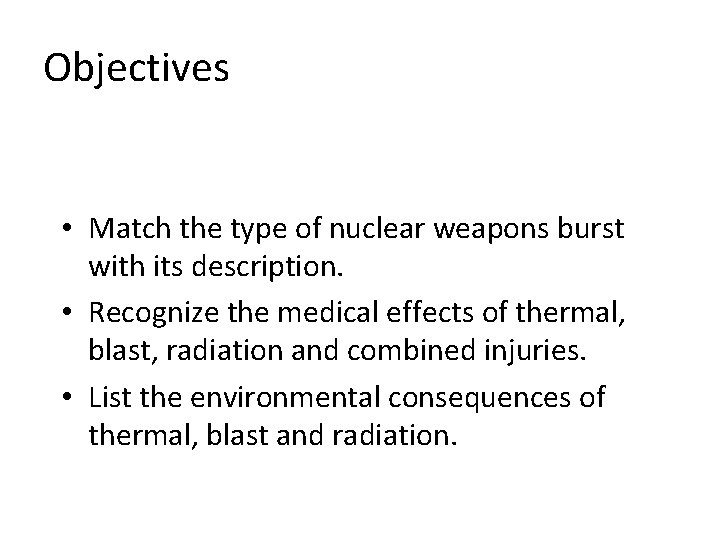 Objectives

• Match the type of nuclear weapons burst with its description.
• Recognize the medical effects of thermal, blast, radiation and combined injuries.
• List the environmental consequences of thermal, blast and radiation.